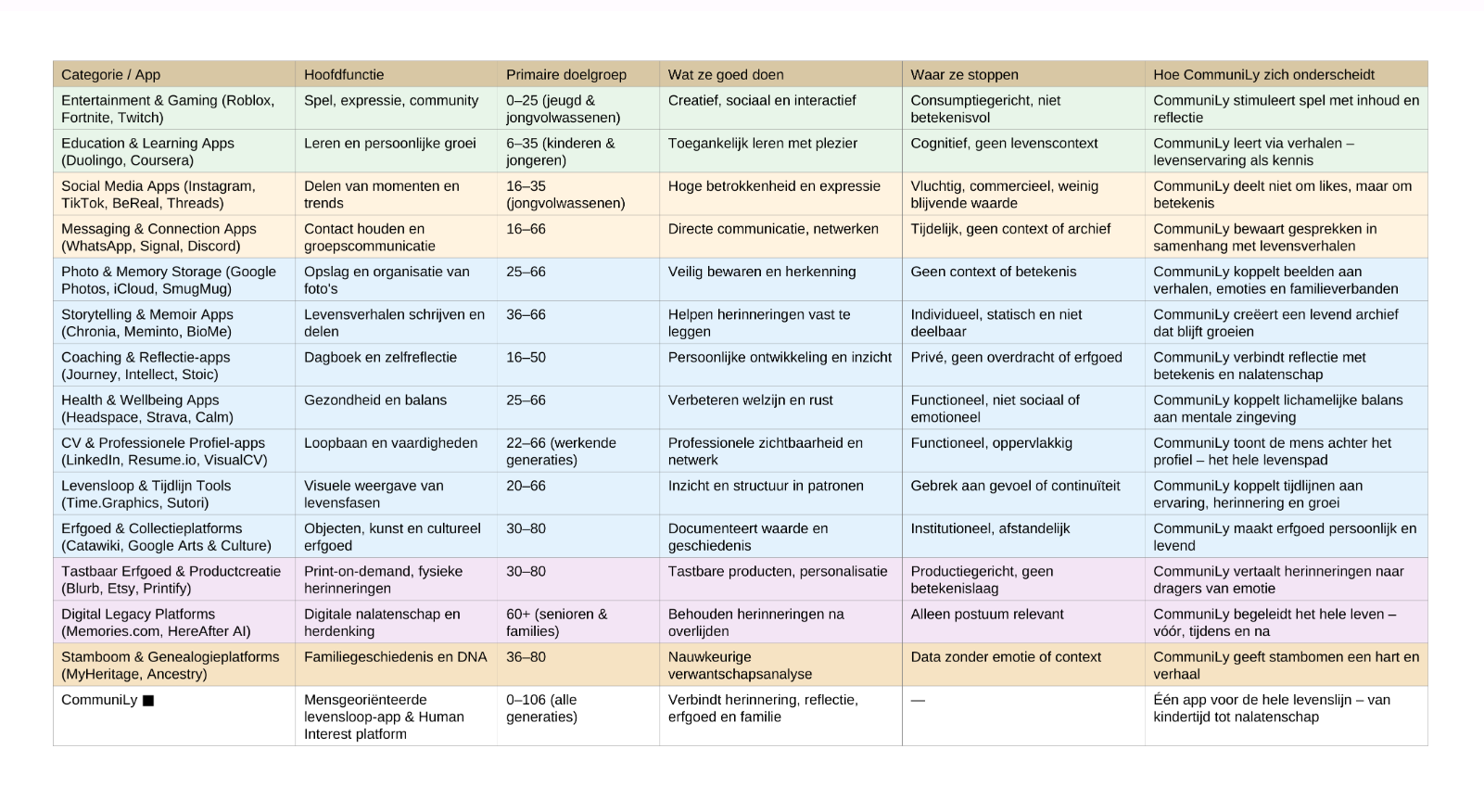 | Categorie / App | Hoofdfunctie | Primaire doelgroep | Wat ze goed doen | Waar ze stoppen | Hoe CommuniLy zich onderscheidt |
|---|---|---|---|---|---|
| Entertainment & Gaming (Roblox, Fortnite, Twitch) | Spel, expressie, community | 0–25 (jeugd & jongvolwassenen) | Creatief, sociaal en interactief | Consumptiegericht, niet betekenisvol | CommuniLy stimuleert spel met inhoud en reflectie |
| Education & Learning Apps (Duolingo, Coursera) | Leren en persoonlijke groei | 6–35 (kinderen & jongeren) | Toegankelijk leren met plezier | Cognitief, geen levenscontext | CommuniLy leert via verhalen – levenservaring als kennis |
| Social Media Apps (Instagram, TikTok, BeReal, Threads) | Delen van momenten en trends | 16–35 (jongvolwassenen) | Hoge betrokkenheid en expressie | Vluchtig, commercieel, weinig blijvende waarde | CommuniLy deelt niet om likes, maar om betekenis |
| Messaging & Connection Apps (WhatsApp, Signal, Discord) | Contact houden en groepscommunicatie | 16–66 | Directe communicatie, netwerken | Tijdelijk, geen context of archief | CommuniLy bewaart gesprekken in samenhang met levensverhalen |
| Photo & Memory Storage (Google Photos, iCloud, SmugMug) | Opslag en organisatie van foto's | 25–66 | Veilig bewaren en herkenning | Geen context of betekenis | CommuniLy koppelt beelden aan verhalen, emoties en familieverbanden |
| Storytelling & Memoir Apps (Chronia, Meminto, BioMe) | Levensverhalen schrijven en delen | 36–66 | Helpen herinneringen vast te leggen | Individueel, statisch en niet deelbaar | CommuniLy creëert een levend archief dat blijft groeien |
| Coaching & Reflectie-apps (Journey, Intellect, Stoic) | Dagboek en zelfreflectie | 16–50 | Persoonlijke ontwikkeling en inzicht | Privé, geen overdracht of erfgoed | CommuniLy verbindt reflectie met betekenis en nalatenschap |
| Health & Wellbeing Apps (Headspace, Strava, Calm) | Gezondheid en balans | 25–66 | Verbeteren welzijn en rust | Functioneel, niet sociaal of emotioneel | CommuniLy koppelt lichamelijke balans aan mentale zingeving |
| CV & Professionele Profiel-apps (LinkedIn, Resume.io, VisualCV) | Loopbaan en vaardigheden | 22–66 (werkende generaties) | Professionele zichtbaarheid en netwerk | Functioneel, oppervlakkig | CommuniLy toont de mens achter het profiel – het hele levenspad |
| Levensloop & Tijdlijn Tools (Time.Graphics, Sutori) | Visuele weergave van levensfasen | 20–66 | Inzicht en structuur in patronen | Gebrek aan gevoel of continuïteit | CommuniLy koppelt tijdlijnen aan ervaring, herinnering en groei |
| Erfgoed & Collectieplatforms (Catawiki, Google Arts & Culture) | Objecten, kunst en cultureel erfgoed | 30–80 | Documenteert waarde en geschiedenis | Institutioneel, afstandelijk | CommuniLy maakt erfgoed persoonlijk en levend |
| Tastbaar Erfgoed & Productcreatie (Blurb, Etsy, Printify) | Print-on-demand, fysieke herinneringen | 30–80 | Tastbare producten, personalisatie | Productiegericht, geen betekenislaag | CommuniLy vertaalt herinneringen naar dragers van emotie |
| Digital Legacy Platforms (Memories.com, HereAfter AI) | Digitale nalatenschap en herdenking | 60+ (senioren & families) | Behouden herinneringen na overlijden | Alleen postuum relevant | CommuniLy begeleidt het hele leven – vóór, tijdens en na |
| Stamboom & Genealogieplatforms (MyHeritage, Ancestry) | Familiegeschiedenis en DNA | 36–80 | Nauwkeurige verwantschapsanalyse | Data zonder emotie of context | CommuniLy geeft stambomen een hart en verhaal |
| CommuniLy ■ | Mensgeoriënteerde levensloop-app & Human Interest platform | 0–106 (alle generaties) | Verbindt herinnering, reflectie, erfgoed en familie | — | Één app voor de hele levenslijn – van kindertijd tot nalatenschap |